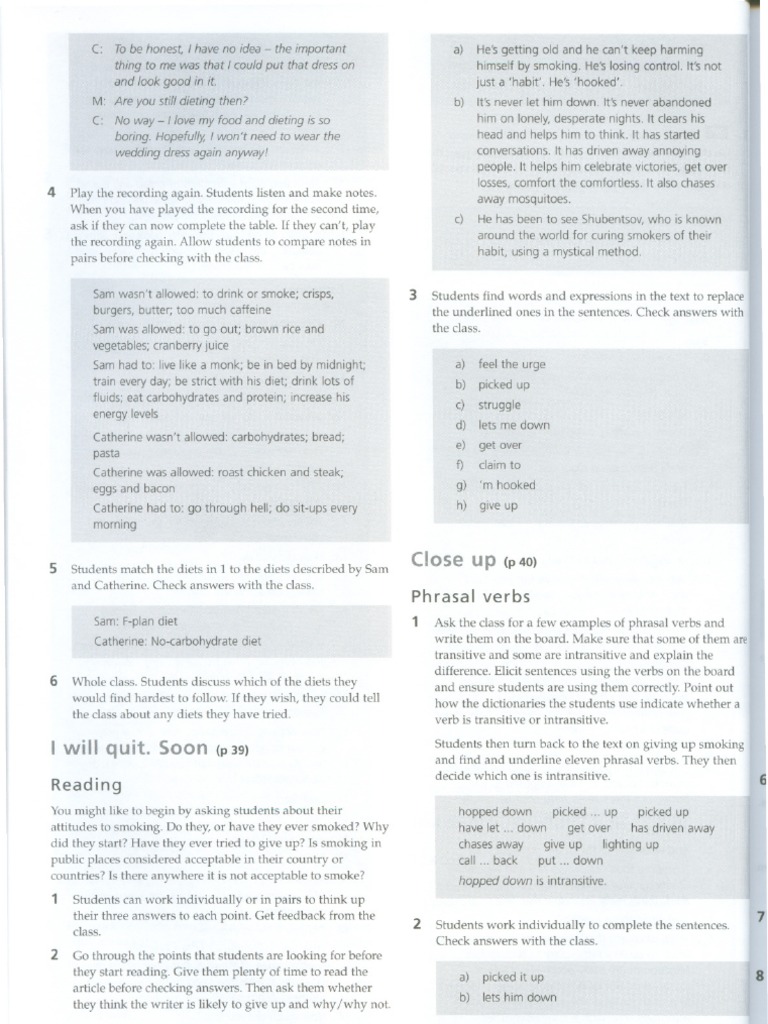 C: To be honest, I have no idea – the important thing to me was that I could put that dress on and look good in it.

M: Are you still dieting then?

C: No way – I love my food and dieting is so boring. Hopefully, I won't need to wear the wedding dress again anyway!

4 Play the recording again. Students listen and make notes. When you have played the recording for the second time, ask if they can now complete the table. If they can't, play the recording again. Allow students to compare notes in pairs before checking with the class.

Sam wasn't allowed: to drink or smoke; crisps, burgers, butter; too much caffeine

Sam was allowed: to go out; brown rice and vegetables; cranberry juice

Sam had to: live like a monk; be in bed by midnight; train every day; be strict with his diet; drink lots of fluids; eat carbohydrates and protein; increase his energy levels

Catherine wasn't allowed: carbohydrates; bread; pasta

Catherine was allowed: roast chicken and steak; eggs and bacon

Catherine had to: go through hell; do sit-ups every morning

5 Students match the diets in 1 to the diets described by Sam and Catherine. Check answers with the class.

Sam: F-plan diet
Catherine: No-carbohydrate diet

6 Whole class. Students discuss which of the diets they would find hardest to follow. If they wish, they could tell the class about any diets they have tried.

I will quit. Soon (p 39)

Reading

You might like to begin by asking students about their attitudes to smoking. Do they, or have they ever smoked? Why did they start? Have they ever tried to give up? Is smoking in public places considered acceptable in their country or countries? Is there anywhere it is not acceptable to smoke?

1 Students can work individually or in pairs to think up their three answers to each point. Get feedback from the class.

2 Go through the points that students are looking for before they start reading. Give them plenty of time to read the article before checking answers. Then ask them whether they think the writer is likely to give up and why/why not.

a) He's getting old and he can't keep harming himself by smoking. He's losing control. It's not just a 'habit'. He's 'hooked'.

b) It's never let him down. It's never abandoned him on lonely, desperate nights. It clears his head and helps him to think. It has started conversations. It has driven away annoying people. It helps him celebrate victories, get over losses, comfort the comfortless. It also chases away mosquitoes.

c) He has been to see Shubentsov, who is known around the world for curing smokers of their habit, using a mystical method.

3 Students find words and expressions in the text to replace the underlined ones in the sentences. Check answers with the class.

a) feel the urge
b) picked up
c) struggle
d) lets me down
e) get over
f) claim to
g) 'm hooked
h) give up

Close up (p 40)

Phrasal verbs

1 Ask the class for a few examples of phrasal verbs and write them on the board. Make sure that some of them are transitive and some are intransitive and explain the difference. Elicit sentences using the verbs on the board and ensure students are using them correctly. Point out how the dictionaries the students use indicate whether a verb is transitive or intransitive.

Students then turn back to the text on giving up smoking and find and underline eleven phrasal verbs. They then decide which one is intransitive.

hopped down picked ... up picked up
have let ... down get over has driven away
chases away give up lighting up
call ... back put ... down
hopped down is intransitive.

2 Students work individually to complete the sentences. Check answers with the class.

a) picked it up
b) lets him down

6

7

8